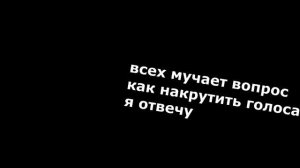 всех мучает вопрос как накрутить голоса я отвечу